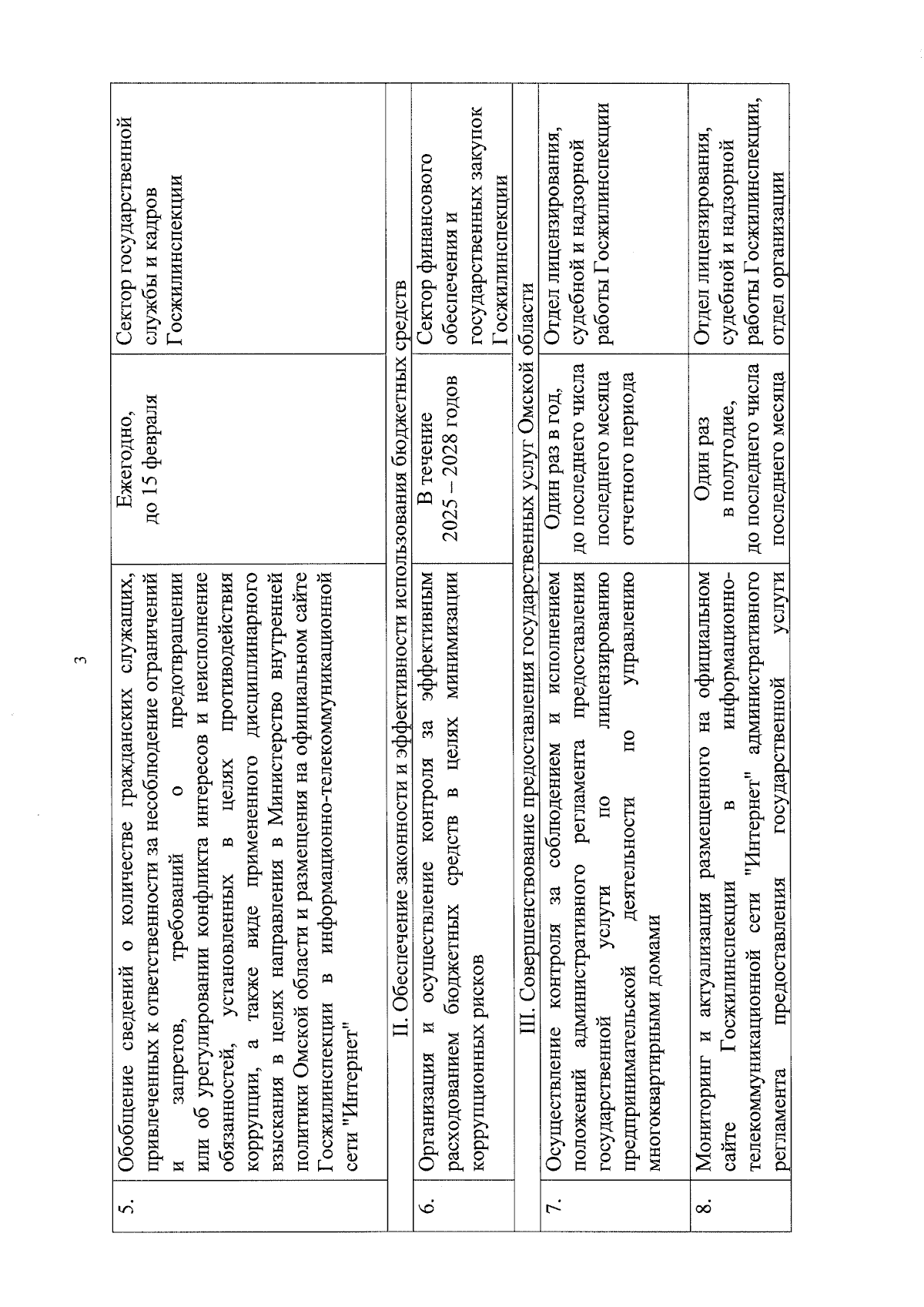 3

| | | | |
|---|---|---|---|
| 5. | Обобщение сведений о количестве гражданских служащих, привлеченных к ответственности за несоблюдение ограничений и запретов, требований о предотвращении или об урегулировании конфликта интересов и неисполнение обязанностей, установленных в целях противодействия коррупции, а также виде примененного дисциплинарного взыскания в целях направления в Министерство внутренней политики Омской области и размещения на официальном сайте Госжилинспекции в информационно-телекоммуникационной сети "Интернет" | Ежегодно, до 15 февраля | Сектор государственной службы и кадров Госжилинспекции |
| II. Обеспечение законности и эффективности использования бюджетных средств | | | |
| 6. | Организация и осуществление контроля за эффективным расходованием бюджетных средств в целях минимизации коррупционных рисков | В течение 2025 – 2028 годов | Сектор финансового обеспечения и государственных закупок Госжилинспекции |
| III. Совершенствование предоставления государственных услуг Омской области | | | |
| 7. | Осуществление контроля за соблюдением и исполнением положений административного регламента предоставления государственной услуги по лицензированию предпринимательской деятельности по управлению многоквартирными домами | Один раз в год, до последнего числа последнего месяца отчетного периода | Отдел лицензирования, судебной и надзорной работы Госжилинспекции |
| 8. | Мониторинг и актуализация размещенного на официальном сайте Госжилинспекции в информационно-телекоммуникационной сети "Интернет" административного регламента предоставления государственной услуги | Один раз в полугодие, до последнего числа последнего месяца | Отдел лицензирования, судебной и надзорной работы Госжилинспекции, отдел организации |